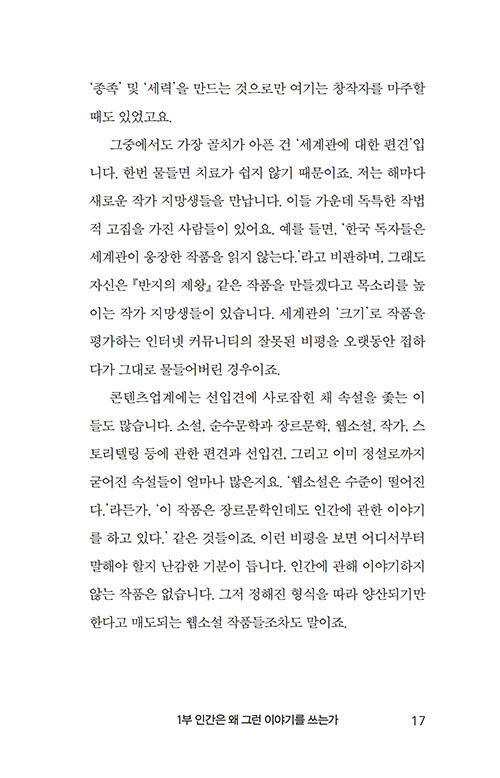 '종족' 및 '세력'을 만드는 것으로만 여기는 창작자를 마주할 때도 있었고요.

그중에서도 가장 골치가 아픈 건 '세계관에 대한 편견'입니다. 한번 물들면 치료가 쉽지 않기 때문이죠. 저는 해마다 새로운 작가 지망생들을 만납니다. 이들 가운데 독특한 작법적 고집을 가진 사람들이 있어요. 예를 들면, '한국 독자들은 세계관이 웅장한 작품을 읽지 않는다.'라고 비판하며, 그래도 자신은 『반지의 제왕』 같은 작품을 만들겠다고 목소리를 높이는 작가 지망생들이 있습니다. 세계관의 '크기'로 작품을 평가하는 인터넷 커뮤니티의 잘못된 비평을 오랫동안 접하다가 그대로 물들어버린 경우이죠.

콘텐츠업계에는 선입견에 사로잡힌 채 속설을 좇는 이들도 많습니다. 소설, 순수문학과 장르문학, 웹소설, 작가, 스토리텔링 등에 관한 편견과 선입견, 그리고 이미 정설로까지 굳어진 속설들이 얼마나 많은지요. '웹소설은 수준이 떨어진다.'라든가, '이 작품은 장르문학인데도 인간에 관한 이야기를 하고 있다.' 같은 것들이죠. 이런 비평을 보면 어디서부터 말해야 할지 난감한 기분이 듭니다. 인간에 관해 이야기하지 않는 작품은 없습니다. 그저 정해진 형식을 따라 양산되기만 한다고 매도되는 웹소설 작품들조차도 말이죠.

1부 인간은 왜 그런 이야기를 쓰는가 17